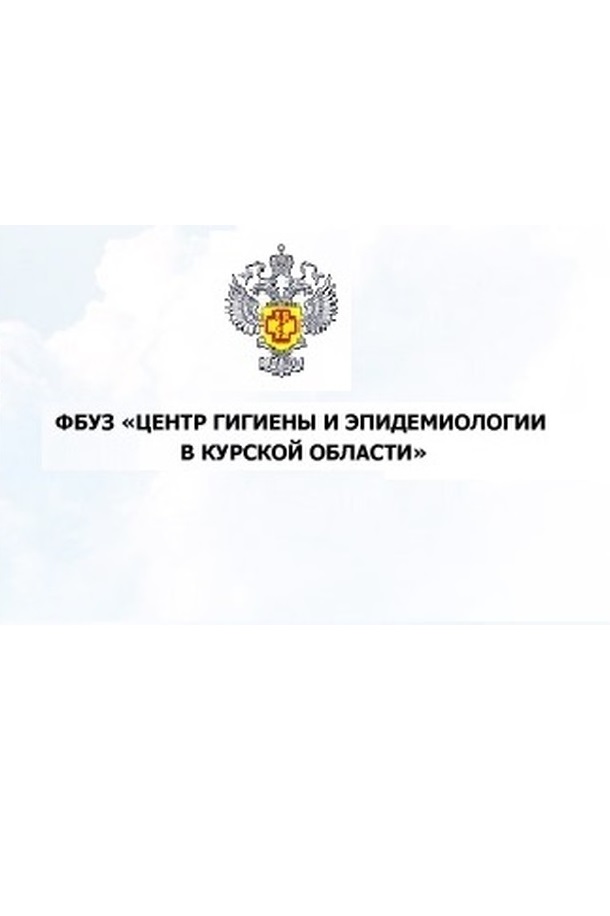 ФБУЗ «ЦЕНТР ГИГИЕНЫ И ЭПИДЕМИОЛОГИИ В КУРСКОЙ ОБЛАСТИ»